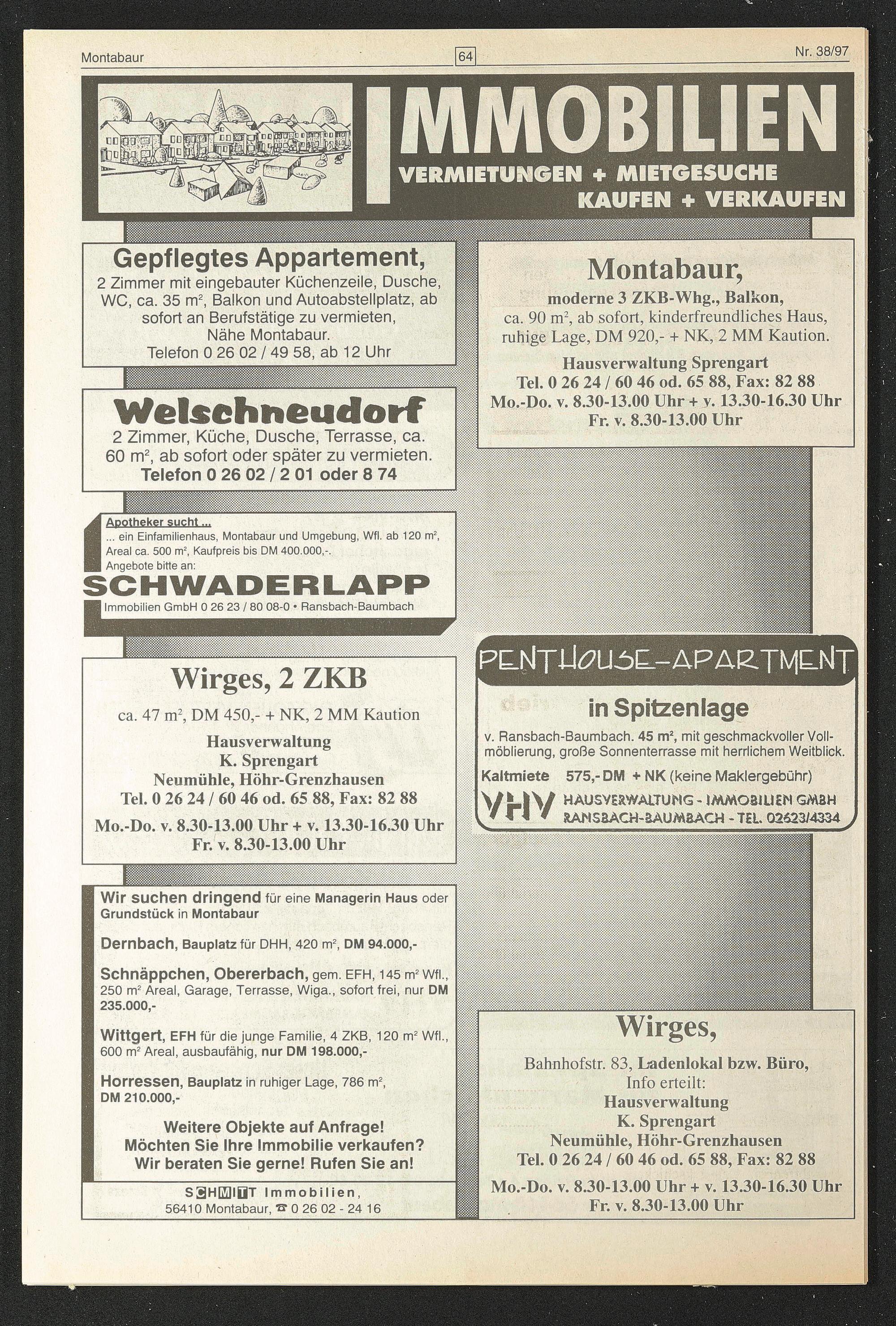 Montabaur

64

Nr. 38/97

IMMOBILIEN
VERMIETUNGEN + MIETGESUCHE
KAUFEN + VERKAUFEN

Gepflegtes Appartement,
2 Zimmer mit eingebauter Küchenzeile, Dusche, WC, ca. 35 m², Balkon und Autoabstellplatz, ab sofort an Berufstätige zu vermieten, Nähe Montabaur.
Telefon 0 26 02 / 49 58, ab 12 Uhr

Welschneudorf
2 Zimmer, Küche, Dusche, Terrasse, ca. 60 m², ab sofort oder später zu vermieten.
Telefon 0 26 02 / 2 01 oder 8 74

Apotheker sucht ...
... ein Einfamilienhaus, Montabaur und Umgebung, Wfl. ab 120 m², Areal ca. 500 m², Kaufpreis bis DM 400.000,-.
Angebote bitte an:
SCHWADERLAPP
Immobilien GmbH 0 26 23 / 80 08-0 • Ransbach-Baumbach

Wirges, 2 ZKB
ca. 47 m², DM 450,- + NK, 2 MM Kaution
Hausverwaltung
K. Sprengart
Neumühle, Höhr-Grenzhausen
Tel. 0 26 24 / 60 46 od. 65 88, Fax: 82 88
Mo.-Do. v. 8.30-13.00 Uhr + v. 13.30-16.30 Uhr
Fr. v. 8.30-13.00 Uhr

Wir suchen dringend für eine Managerin Haus oder Grundstück in Montabaur

Dernbach, Bauplatz für DHH, 420 m², DM 94.000,-

Schnäppchen, Obererbach, gem. EFH, 145 m² Wfl., 250 m² Areal, Garage, Terrasse, Wiga., sofort frei, nur DM 235.000,-

Wittgert, EFH für die junge Familie, 4 ZKB, 120 m² Wfl., 600 m² Areal, ausbaufähig, nur DM 198.000,-

Horressen, Bauplatz in ruhiger Lage, 786 m², DM 210.000,-

Weitere Objekte auf Anfrage!
Möchten Sie Ihre Immobilie verkaufen?
Wir beraten Sie gerne! Rufen Sie an!

SCHMITT Immobilien,
56410 Montabaur, ☎ 0 26 02 - 24 16

Montabaur,
moderne 3 ZKB-Whg., Balkon,
ca. 90 m², ab sofort, kinderfreundliches Haus, ruhige Lage, DM 920,- + NK, 2 MM Kaution.
Hausverwaltung Sprengart
Tel. 0 26 24 / 60 46 od. 65 88, Fax: 82 88
Mo.-Do. v. 8.30-13.00 Uhr + v. 13.30-16.30 Uhr
Fr. v. 8.30-13.00 Uhr

PENTHOUSE-APARTMENT
in Spitzenlage
v. Ransbach-Baumbach. 45 m², mit geschmackvoller Vollmöblierung, große Sonnenterrasse mit herrlichem Weitblick.
Kaltmiete 575,- DM + NK (keine Maklergebühr)
VHV HAUSVERWALTUNG - IMMOBILIEN GMBH
RANSBACH-BAUMBACH - TEL. 02623/4334

Wirges,
Bahnhofstr. 83, Ladenlokal bzw. Büro,
Info erteilt:
Hausverwaltung
K. Sprengart
Neumühle, Höhr-Grenzhausen
Tel. 0 26 24 / 60 46 od. 65 88, Fax: 82 88
Mo.-Do. v. 8.30-13.00 Uhr + v. 13.30-16.30 Uhr
Fr. v. 8.30-13.00 Uhr